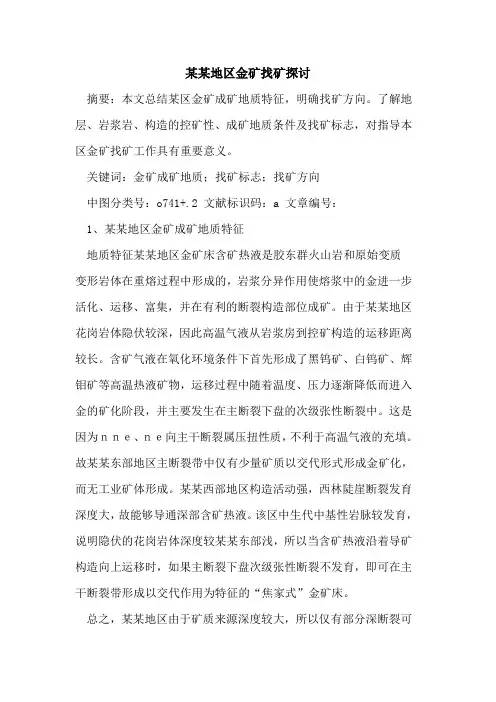 某某地区金矿找矿探讨

摘要：本文总结某区金矿成矿地质特征，明确找矿方向。了解地层、岩浆岩、构造的控矿性、成矿地质条件及找矿标志，对指导本区金矿找矿工作具有重要意义。

关键词：金矿成矿地质；找矿标志；找矿方向

中图分类号：o741+.2 文献标识码：a 文章编号：

1、某某地区金矿成矿地质特征

地质特征某某地区金矿床含矿热液是胶东群火山岩和原始变质变形岩体在重熔过程中形成的，岩浆分异作用使熔浆中的金进一步活化、运移、富集，并在有利的断裂构造部位成矿。由于某某地区花岗岩体隐伏较深，因此高温气液从岩浆房到控矿构造的运移距离较长。含矿气液在氧化环境条件下首先形成了黑钨矿、白钨矿、辉钼矿等高温热液矿物，运移过程中随着温度、压力逐渐降低而进入金的矿化阶段，并主要发生在主断裂下盘的次级张性断裂中。这是因为ｎｎｅ、ｎｅ向主干断裂属压扭性质，不利于高温气液的充填。故某某东部地区主断裂带中仅有少量矿质以交代形式形成金矿化，而无工业矿体形成。某某西部地区构造活动强，西林陡崖断裂发育深度大，故能够导通深部含矿热液。该区中生代中基性岩脉较发育，说明隐伏的花岗岩体深度较某某东部浅，所以当含矿热液沿着导矿构造向上运移时，如果主断裂下盘次级张性断裂不发育，即可在主干断裂带形成以交代作用为特征的“焦家式”金矿床。

总之，某某地区由于矿质来源深度较大，所以仅有部分深断裂可